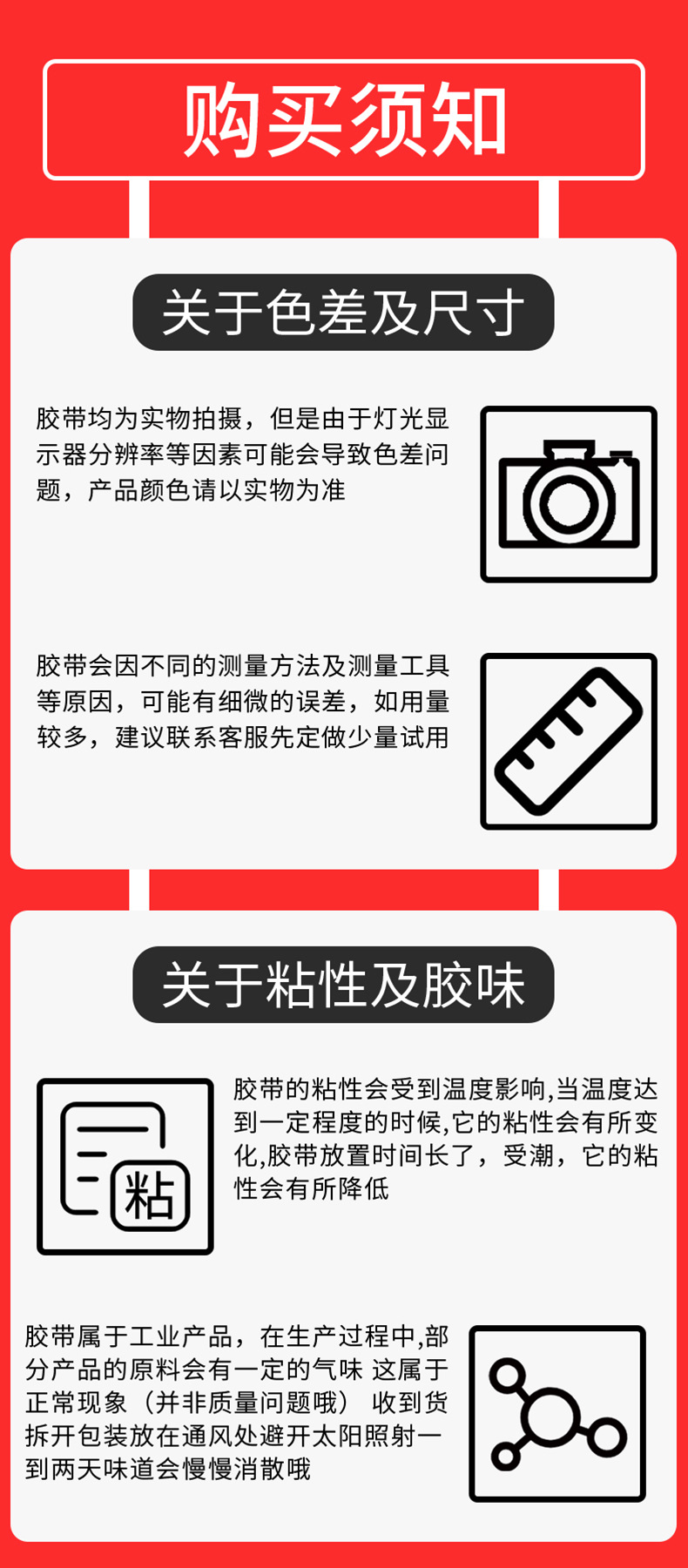 购买须知

关于色差及尺寸

胶带均为实物拍摄，但是由于灯光显示器分辨率等因素可能会导致色差问题，产品颜色请以实物为准

胶带会因不同的测量方法及测量工具等原因，可能有细微的误差，如用量较多，建议联系客服先定做少量试用

关于粘性及胶味

粘

胶带的粘性会受到温度影响,当温度达到一定程度的时候,它的粘性会有所变化,胶带放置时间长了，受潮，它的粘性会有所降低

胶带属于工业产品，在生产过程中,部分产品的原料会有一定的气味 这属于正常现象（并非质量问题哦） 收到货拆开包装放在通风处避开太阳照射一到两天味道会慢慢消散哦